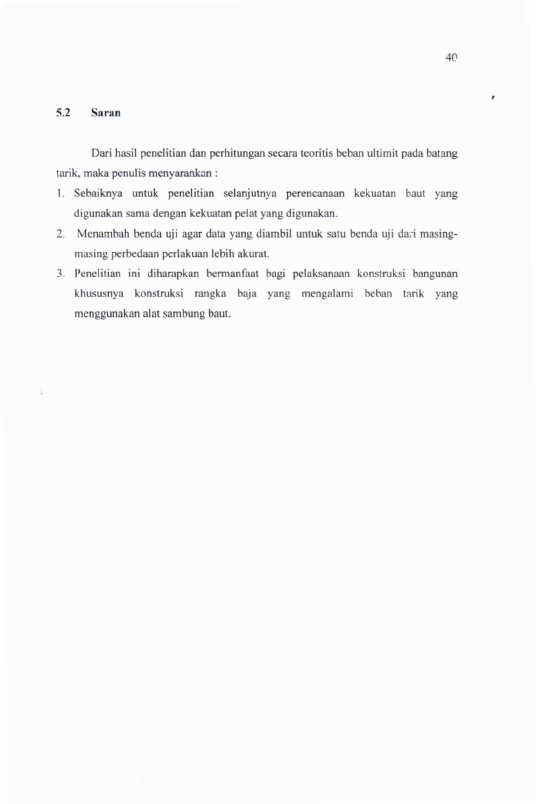 40

5.2 Saran

Dari hasil penelitian dan perhitungan secara teoritis beban ultimit pada batang tarik, maka penulis menyarankan :

1. Sebaiknya untuk penelitian selanjutnya perencanaan kekuatan baut yang digunakan sama dengan kekuatan pelat yang digunakan.
2. Menambah benda uji agar data yang diambil untuk satu benda uji dari masing-masing perbedaan perlakuan lebih akurat.
3. Penelitian ini diharapkan bermanfaat bagi pelaksanaan konstruksi bangunan khususnya konstruksi rangka baja yang mengalami beban tarik yang menggunakan alat sambung baut.